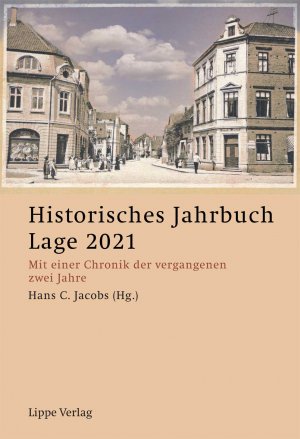 Historisches Jahrbuch Lage 2021

Mit einer Chronik der vergangenen zwei Jahre

Hans C. Jacobs (Hg.)

Lippe Verlag